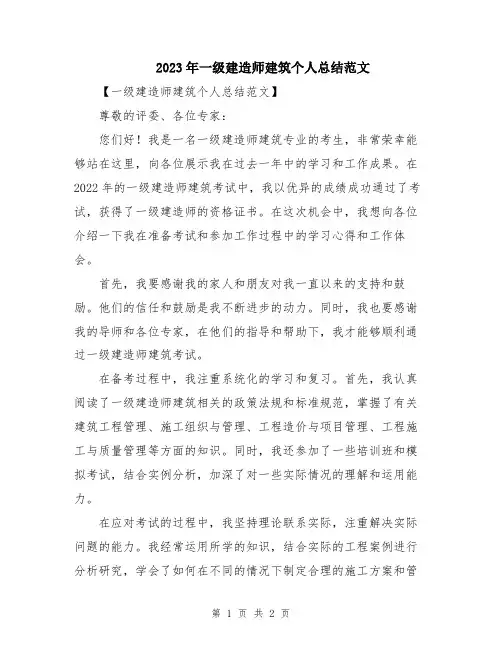 2023年一级建造师建筑个人总结范文

【一级建造师建筑个人总结范文】

尊敬的评委、各位专家：

您们好！我是一名一级建造师建筑专业的考生，非常荣幸能够站在这里，向各位展示我在过去一年中的学习和工作成果。在2022年的一级建造师建筑考试中，我以优异的成绩成功通过了考试，获得了一级建造师的资格证书。在这次机会中，我想向各位介绍一下我在准备考试和参加工作过程中的学习心得和工作体会。

首先，我要感谢我的家人和朋友对我一直以来的支持和鼓励。他们的信任和鼓励是我不断进步的动力。同时，我也要感谢我的导师和各位专家，在他们的指导和帮助下，我才能够顺利通过一级建造师建筑考试。

在备考过程中，我注重系统化的学习和复习。首先，我认真阅读了一级建造师建筑相关的政策法规和标准规范，掌握了有关建筑工程管理、施工组织与管理、工程造价与项目管理、工程施工与质量管理等方面的知识。同时，我还参加了一些培训班和模拟考试，结合实例分析，加深了对一些实际情况的理解和运用能力。

在应对考试的过程中，我坚持理论联系实际，注重解决实际问题的能力。我经常运用所学的知识，结合实际的工程案例进行分析研究，学会了如何在不同的情况下制定合理的施工方案和管

第 1 页 共 2 页